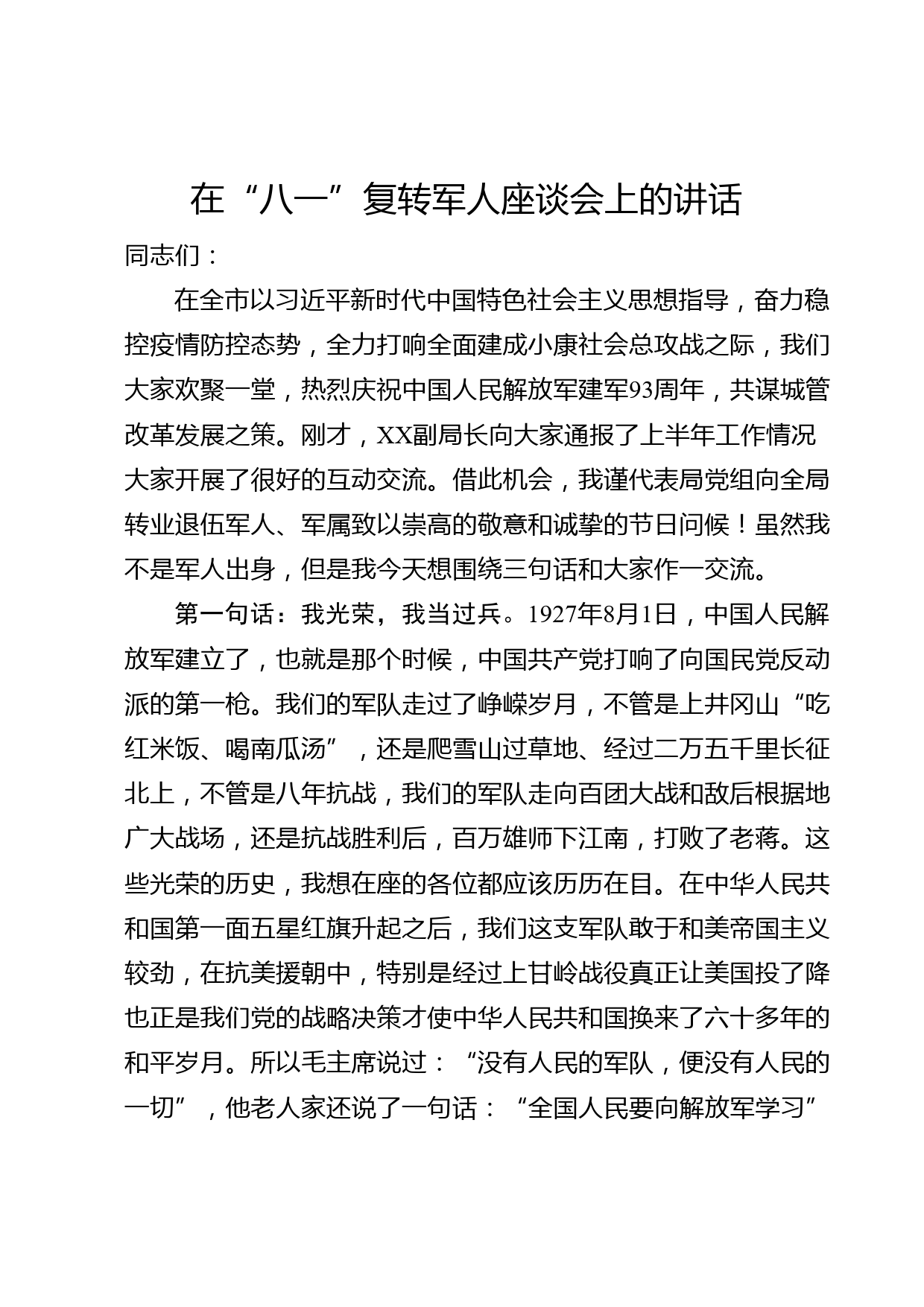 在“八一”复转军人座谈会上的讲话

同志们：

在全市以习近平新时代中国特色社会主义思想指导，奋力稳控疫情防控态势，全力打响全面建成小康社会总攻战之际，我们大家欢聚一堂，热烈庆祝中国人民解放军建军93周年，共谋城管改革发展之策。刚才，XX副局长向大家通报了上半年工作情况大家开展了很好的互动交流。借此机会，我谨代表局党组向全局转业退伍军人、军属致以崇高的敬意和诚挚的节日问候！虽然我不是军人出身，但是我今天想围绕三句话和大家作一交流。

第一句话：我光荣，我当过兵。1927年8月1日，中国人民解放军建立了，也就是那个时候，中国共产党打响了向国民党反动派的第一枪。我们的军队走过了峥嵘岁月，不管是上井冈山“吃红米饭、喝南瓜汤”，还是爬雪山过草地、经过二万五千里长征北上，不管是八年抗战，我们的军队走向百团大战和敌后根据地广大战场，还是抗战胜利后，百万雄师下江南，打败了老蒋。这些光荣的历史，我想在座的各位都应该历历在目。在中华人民共和国第一面五星红旗升起之后，我们这支军队敢于和美帝国主义较劲，在抗美援朝中，特别是经过上甘岭战役真正让美国投了降也正是我们党的战略决策才使中华人民共和国换来了六十多年的和平岁月。所以毛主席说过：“没有人民的军队，便没有人民的一切”，他老人家还说了一句话：“全国人民要向解放军学习”